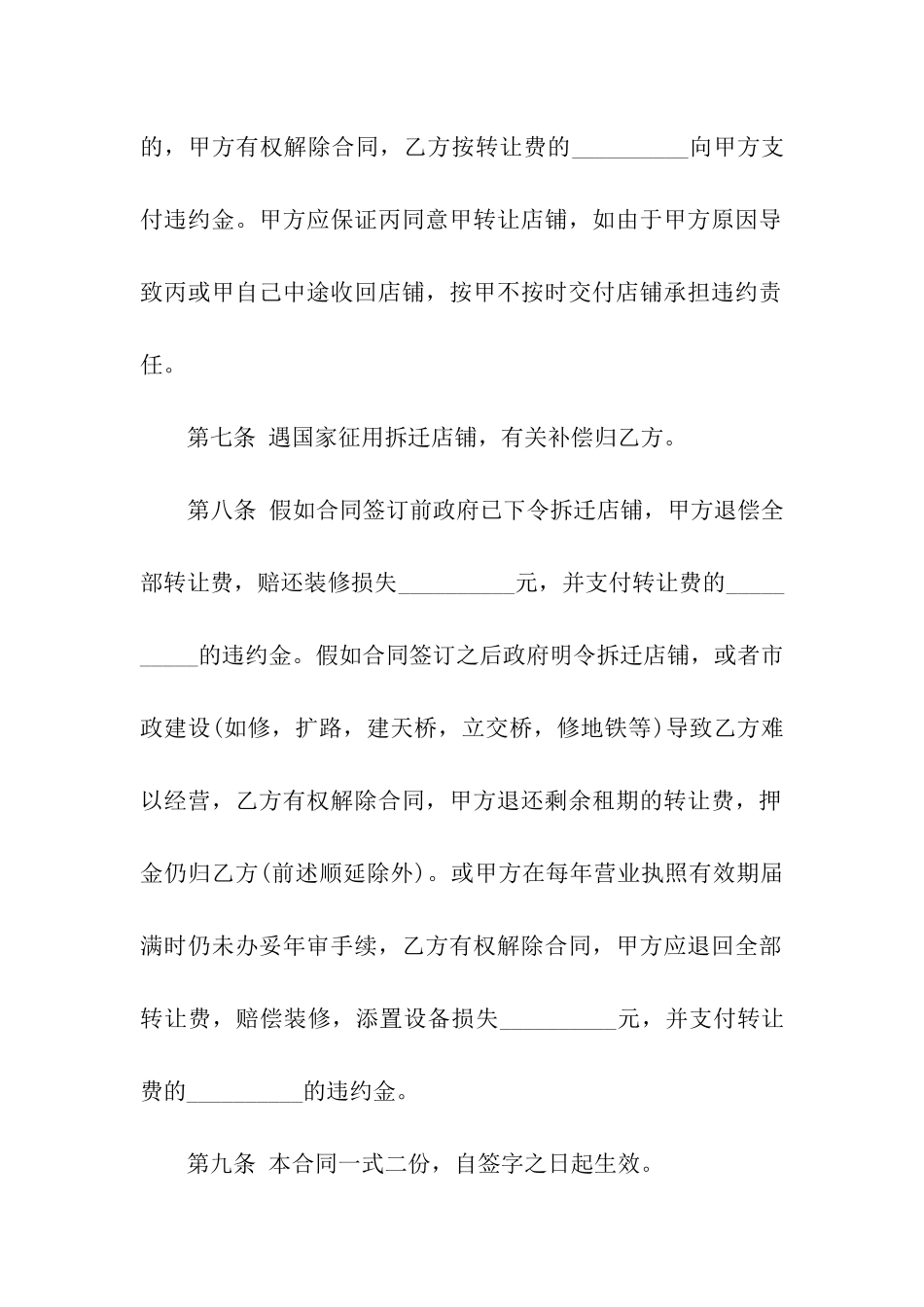 的，甲方有权解除合同，乙方按转让费的__________向甲方支付违约金。甲方应保证丙同意甲转让店铺，如由于甲方原因导致丙或甲自己中途收回店铺，按甲不按时交付店铺承担违约责任。

第七条 遇国家征用拆迁店铺，有关补偿归乙方。

第八条 假如合同签订前政府已下令拆迁店铺，甲方退偿全部转让费，赔还装修损失__________元，并支付转让费的__________的违约金。假如合同签订之后政府明令拆迁店铺，或者市政建设(如修，扩路，建天桥，立交桥，修地铁等)导致乙方难以经营，乙方有权解除合同，甲方退还剩余租期的转让费，押金仍归乙方(前述顺延除外)。或甲方在每年营业执照有效期届满时仍未办妥年审手续，乙方有权解除合同，甲方应退回全部转让费，赔偿装修，添置设备损失__________元，并支付转让费的__________的违约金。

第九条 本合同一式二份，自签字之日起生效。